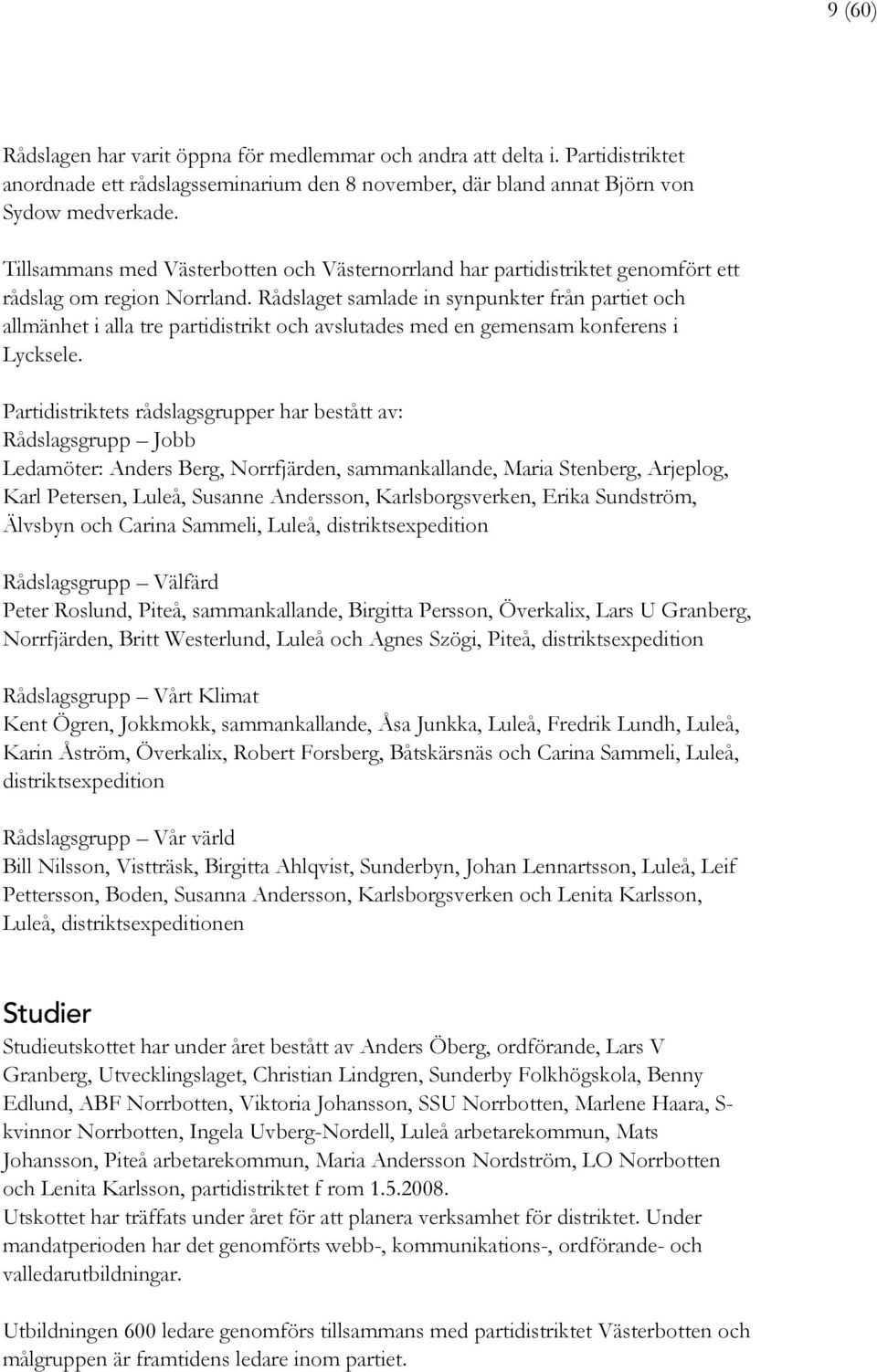 9 (60)

Rådslagen har varit öppna för medlemmar och andra att delta i. Partidistriktet anordnade ett rådslagsseminarium den 8 november, där bland annat Björn von Sydow medverkade.

Tillsammans med Västerbotten och Västernorrland har partidistriktet genomfört ett rådslag om region Norrland. Rådslaget samlade in synpunkter från partiet och allmänhet i alla tre partidistrikt och avslutades med en gemensam konferens i Lycksele.

Partidistriktets rådslagsgrupper har bestått av:
Rådslagsgrupp – Jobb
Ledamöter: Anders Berg, Norrfjärden, sammankallande, Maria Stenberg, Arjeplog, Karl Petersen, Luleå, Susanne Andersson, Karlsborgsverken, Erika Sundström, Älvsbyn och Carina Sammeli, Luleå, distriktsexpedition

Rådslagsgrupp – Välfärd
Peter Roslund, Piteå, sammankallande, Birgitta Persson, Överkalix, Lars U Granberg, Norrfjärden, Britt Westerlund, Luleå och Agnes Szögi, Piteå, distriktsexpedition

Rådslagsgrupp – Vårt Klimat
Kent Ögren, Jokkmokk, sammankallande, Åsa Junkka, Luleå, Fredrik Lundh, Luleå, Karin Åström, Överkalix, Robert Forsberg, Båtskärsnäs och Carina Sammeli, Luleå, distriktsexpedition

Rådslagsgrupp – Vår värld
Bill Nilsson, Vistträsk, Birgitta Ahlqvist, Sunderbyn, Johan Lennartsson, Luleå, Leif Pettersson, Boden, Susanna Andersson, Karlsborgsverken och Lenita Karlsson, Luleå, distriktsexpeditionen

Studier
Studieutskottet har under året bestått av Anders Öberg, ordförande, Lars V Granberg, Utvecklingslaget, Christian Lindgren, Sunderby Folkhögskola, Benny Edlund, ABF Norrbotten, Viktoria Johansson, SSU Norrbotten, Marlene Haara, S-kvinnor Norrbotten, Ingela Uvberg-Nordell, Luleå arbetarekommun, Mats Johansson, Piteå arbetarekommun, Maria Andersson Nordström, LO Norrbotten och Lenita Karlsson, partidistriktet f rom 1.5.2008.
Utskottet har träffats under året för att planera verksamhet för distriktet. Under mandatperioden har det genomförts webb-, kommunikations-, ordförande- och valledarutbildningar.

Utbildningen 600 ledare genomförs tillsammans med partidistriktet Västerbotten och målgruppen är framtidens ledare inom partiet.